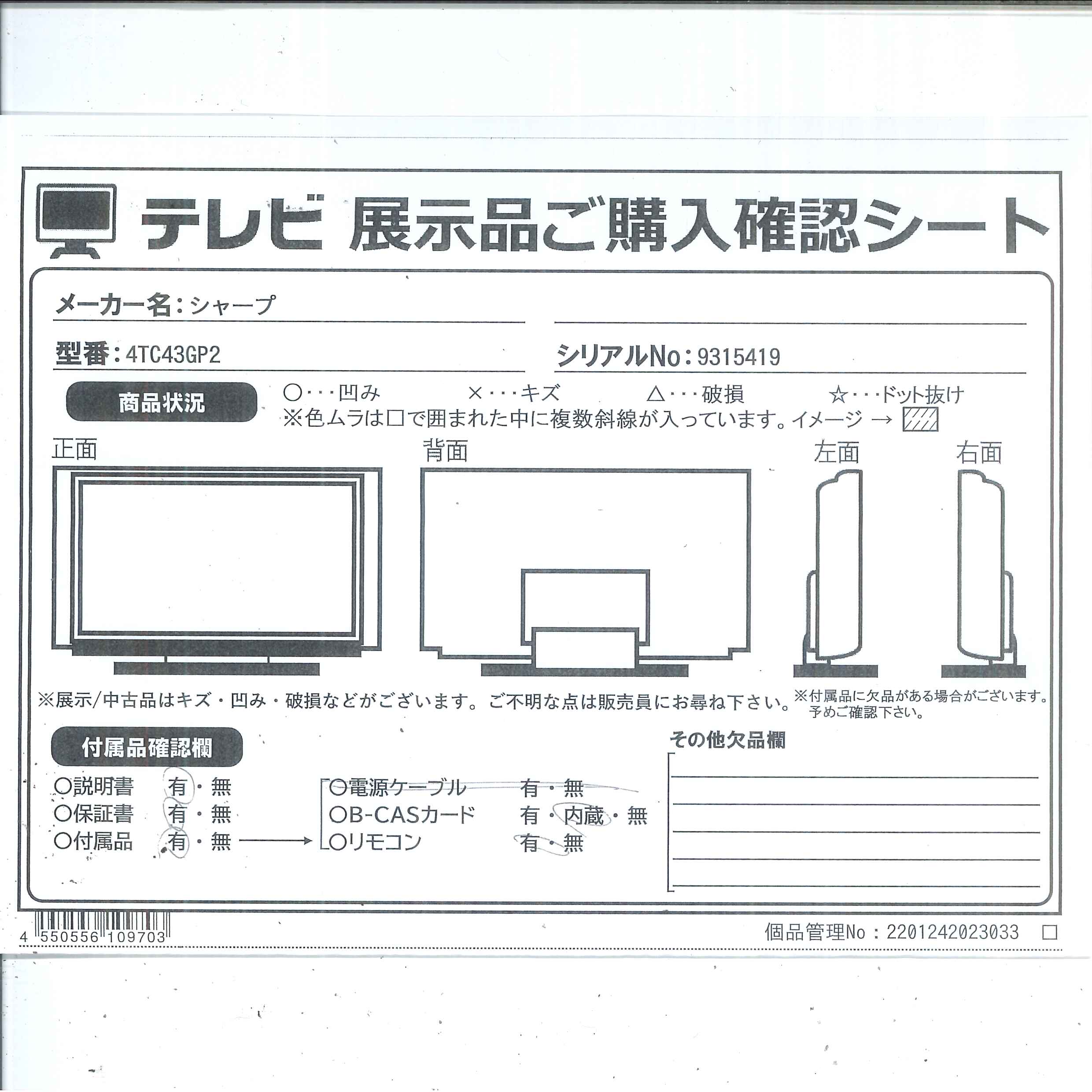 テレビ 展示品ご購入確認シート

メーカー名：シャープ

型番：4TC43GP2

シリアルNo：9315419

商品状況

○・・・凹み　×・・・キズ　△・・・破損　☆・・・ドット抜け
※色ムラは□で囲まれた中に複数斜線が入っています。イメージ →

正面　背面　左面　右面

※展示/中古品はキズ・凹み・破損などがございます。ご不明な点は販売員にお尋ね下さい。

※付属品に欠品がある場合がございます。予めご確認下さい。

付属品確認欄

○説明書　有・無
○保証書　有・無
○付属品　有・無

○電源ケーブル　有・無
○B-CASカード　有・内蔵・無
○リモコン　有・無

その他欠品欄

4 550556 109703

個品管理No：2201242023033 □